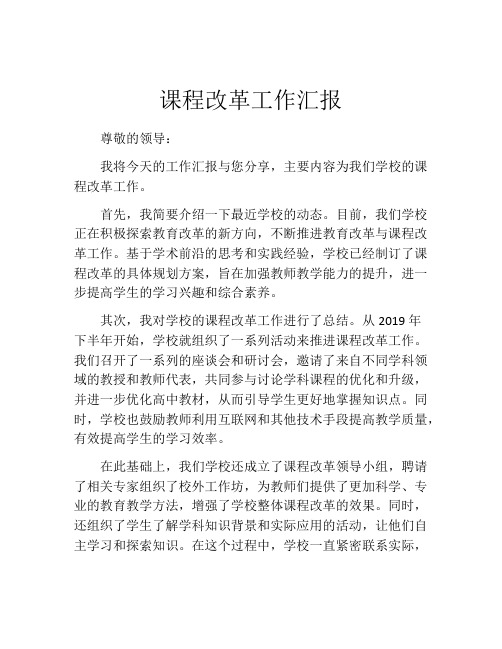 课程改革工作汇报

尊敬的领导：

我将今天的工作汇报与您分享，主要内容为我们学校的课程改革工作。

首先，我简要介绍一下最近学校的动态。目前，我们学校正在积极探索教育改革的新方向，不断推进教育改革与课程改革工作。基于学术前沿的思考和实践经验，学校已经制订了课程改革的具体规划方案，旨在加强教师教学能力的提升，进一步提高学生的学习兴趣和综合素养。

其次，我对学校的课程改革工作进行了总结。从 2019 年下半年开始，学校就组织了一系列活动来推进课程改革工作。我们召开了一系列的座谈会和研讨会，邀请了来自不同学科领域的教授和教师代表，共同参与讨论学科课程的优化和升级，并进一步优化高中教材，从而引导学生更好地掌握知识点。同时，学校也鼓励教师利用互联网和其他技术手段提高教学质量，有效提高学生的学习效率。

在此基础上，我们学校还成立了课程改革领导小组，聘请了相关专家组织了校外工作坊，为教师们提供了更加科学、专业的教育教学方法，增强了学校整体课程改革的效果。同时，还组织了学生了解学科知识背景和实际应用的活动，让他们自主学习和探索知识。在这个过程中，学校一直紧密联系实际，